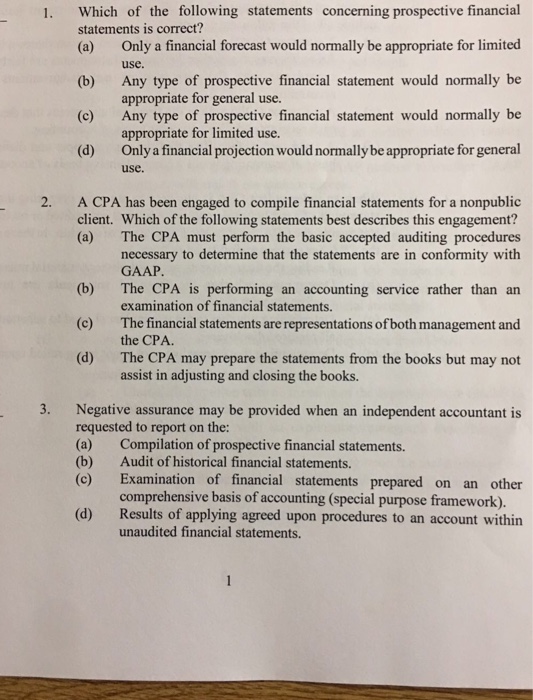 1. Which of the following statements concerning prospective financial statements is correct?
(a) Only a financial forecast would normally be appropriate for limited use.
(b) Any type of prospective financial statement would normally be appropriate for general use.
(c) Any type of prospective financial statement would normally be appropriate for limited use.
(d) Only a financial projection would normally be appropriate for general use.

2. A CPA has been engaged to compile financial statements for a nonpublic client. Which of the following statements best describes this engagement?
(a) The CPA must perform the basic accepted auditing procedures necessary to determine that the statements are in conformity with GAAP.
(b) The CPA is performing an accounting service rather than an examination of financial statements.
(c) The financial statements are representations of both management and the CPA.
(d) The CPA may prepare the statements from the books but may not assist in adjusting and closing the books.

3. Negative assurance may be provided when an independent accountant is requested to report on the:
(a) Compilation of prospective financial statements.
(b) Audit of historical financial statements.
(c) Examination of financial statements prepared on an other comprehensive basis of accounting (special purpose framework).
(d) Results of applying agreed upon procedures to an account within unaudited financial statements.

1